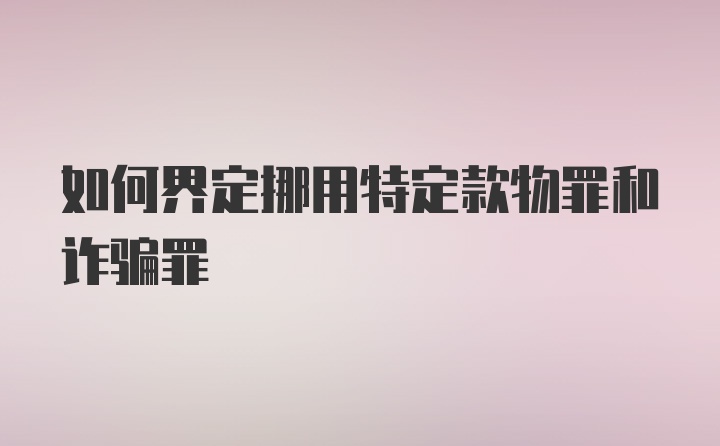 如何界定挪用特定款物罪和诈骗罪